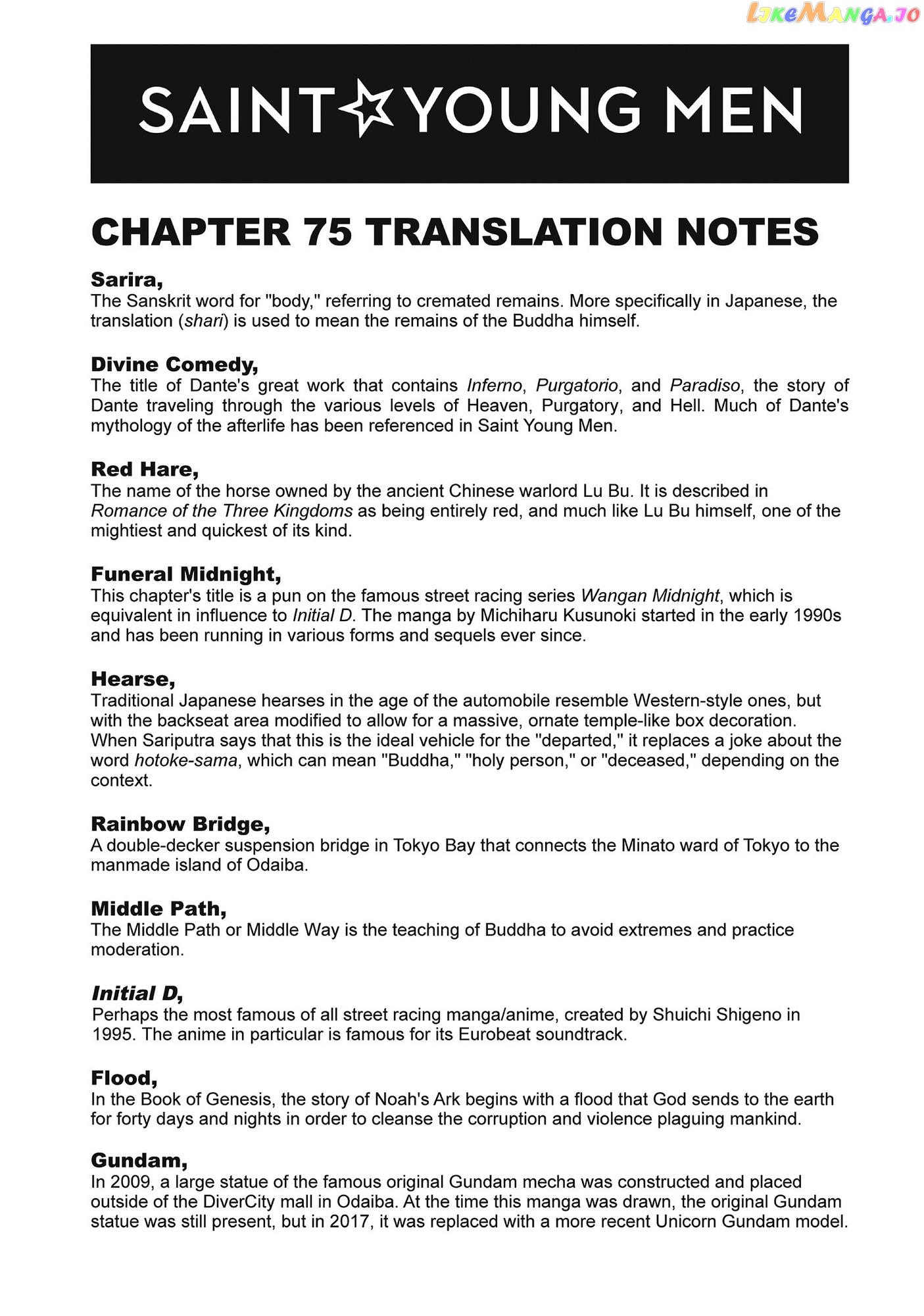 SAINT☆YOUNG MEN

CHAPTER 75 TRANSLATION NOTES

Sarira,
The Sanskrit word for "body," referring to cremated remains. More specifically in Japanese, the translation (shari) is used to mean the remains of the Buddha himself.

Divine Comedy,
The title of Dante's great work that contains Inferno, Purgatorio, and Paradiso, the story of Dante traveling through the various levels of Heaven, Purgatory, and Hell. Much of Dante's mythology of the afterlife has been referenced in Saint Young Men.

Red Hare,
The name of the horse owned by the ancient Chinese warlord Lu Bu. It is described in Romance of the Three Kingdoms as being entirely red, and much like Lu Bu himself, one of the mightiest and quickest of its kind.

Funeral Midnight,
This chapter's title is a pun on the famous street racing series Wangan Midnight, which is equivalent in influence to Initial D. The manga by Michiharu Kusunoki started in the early 1990s and has been running in various forms and sequels ever since.

Hearse,
Traditional Japanese hearses in the age of the automobile resemble Western-style ones, but with the backseat area modified to allow for a massive, ornate temple-like box decoration. When Sariputra says that this is the ideal vehicle for the "departed," it replaces a joke about the word hotoke-sama, which can mean "Buddha," "holy person," or "deceased," depending on the context.

Rainbow Bridge,
A double-decker suspension bridge in Tokyo Bay that connects the Minato ward of Tokyo to the manmade island of Odaiba.

Middle Path,
The Middle Path or Middle Way is the teaching of Buddha to avoid extremes and practice moderation.

Initial D,
Perhaps the most famous of all street racing manga/anime, created by Shuichi Shigeno in 1995. The anime in particular is famous for its Eurobeat soundtrack.

Flood,
In the Book of Genesis, the story of Noah's Ark begins with a flood that God sends to the earth for forty days and nights in order to cleanse the corruption and violence plaguing mankind.

Gundam,
In 2009, a large statue of the famous original Gundam mecha was constructed and placed outside of the DiverCity mall in Odaiba. At the time this manga was drawn, the original Gundam statue was still present, but in 2017, it was replaced with a more recent Unicorn Gundam model.

LikeManga.io